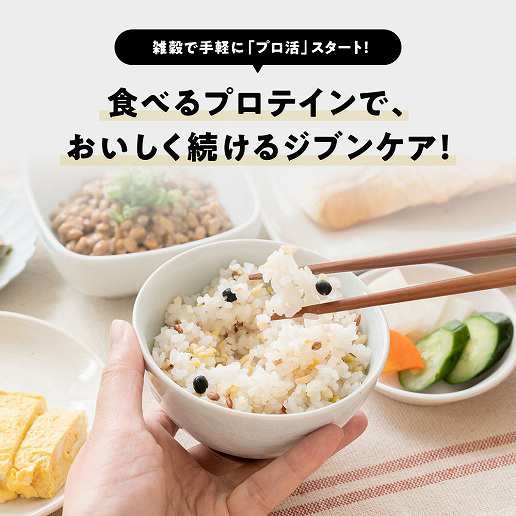 雑穀で手軽に「プロ活」スタート!

食べるプロテインで、
おいしく続けるジブンケア!